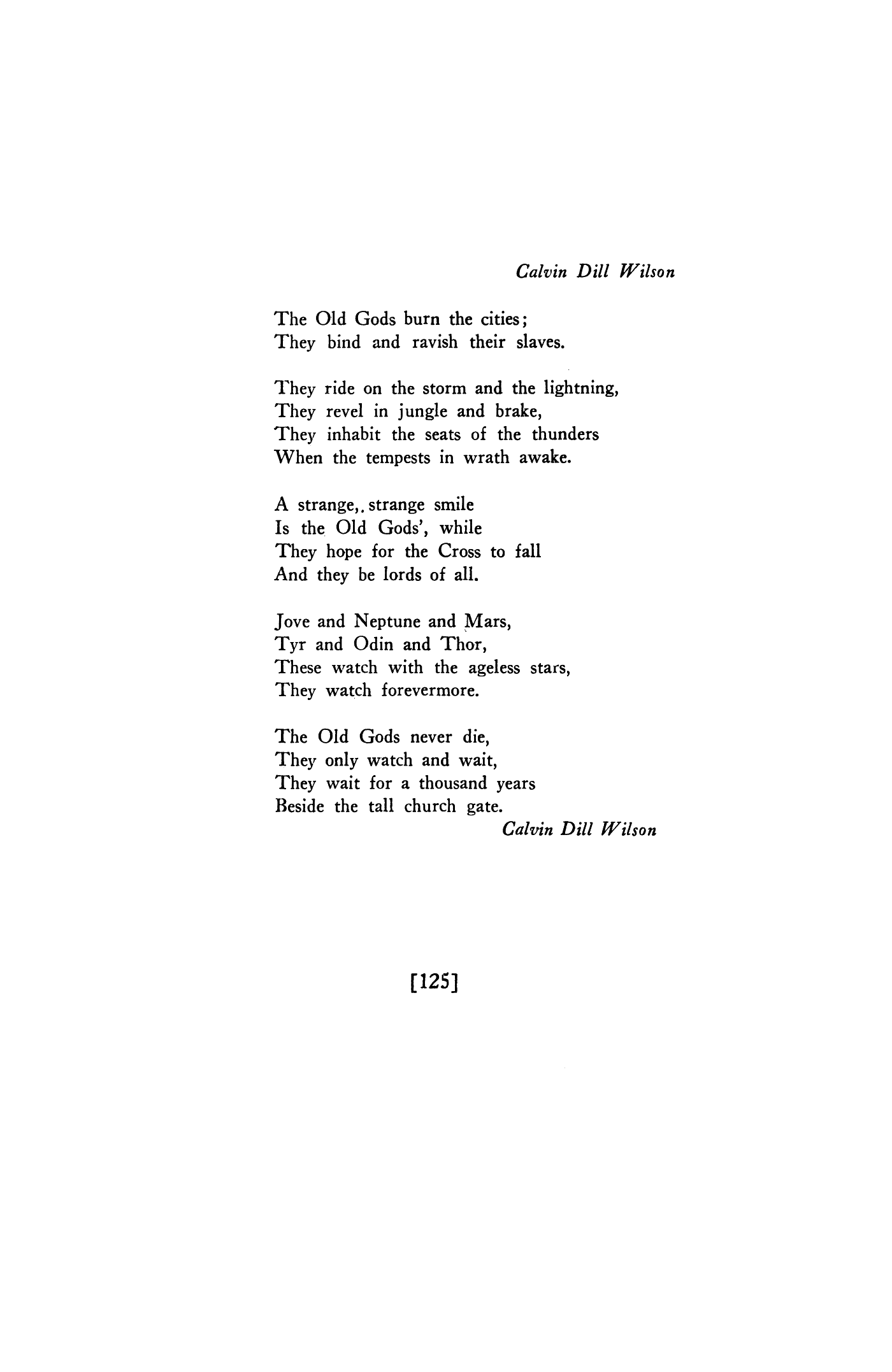 Calvin Dill Wilson

The Old Gods burn the cities;
They bind and ravish their slaves.

They ride on the storm and the lightning,
They revel in jungle and brake,
They inhabit the seats of the thunders
When the tempests in wrath awake.

A strange,. strange smile
Is the Old Gods', while
They hope for the Cross to fall
And they be lords of all.

Jove and Neptune and Mars,
Tyr and Odin and Thor,
These watch with the ageless stars,
They watch forevermore.

The Old Gods never die,
They only watch and wait,
They wait for a thousand years
Beside the tall church gate.
Calvin Dill Wilson

[125]